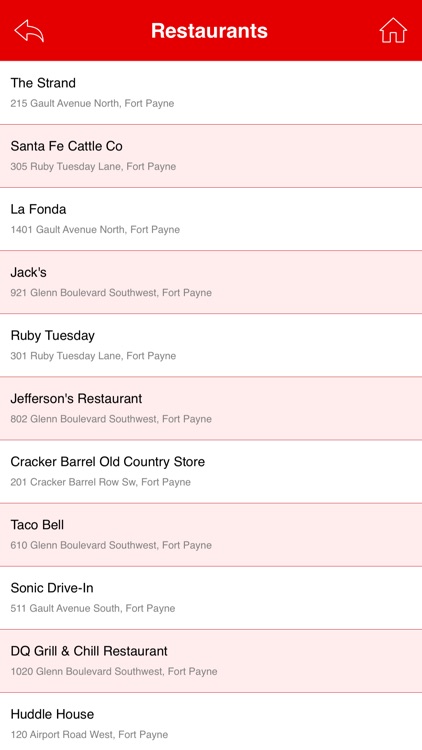 Restaurants

The Strand
215 Gault Avenue North, Fort Payne

Santa Fe Cattle Co
305 Ruby Tuesday Lane, Fort Payne

La Fonda
1401 Gault Avenue North, Fort Payne

Jack's
921 Glenn Boulevard Southwest, Fort Payne

Ruby Tuesday
301 Ruby Tuesday Lane, Fort Payne

Jefferson's Restaurant
802 Glenn Boulevard Southwest, Fort Payne

Cracker Barrel Old Country Store
201 Cracker Barrel Row Sw, Fort Payne

Taco Bell
610 Glenn Boulevard Southwest, Fort Payne

Sonic Drive-In
511 Gault Avenue South, Fort Payne

DQ Grill & Chill Restaurant
1020 Glenn Boulevard Southwest, Fort Payne

Huddle House
120 Airport Road West, Fort Payne